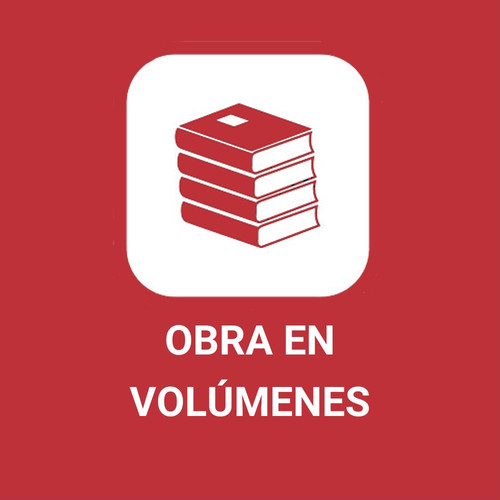 OBRA EN VOLÚMENES